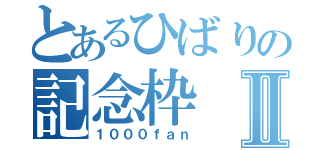 とあるひばりの
記念枠 II
1000fan